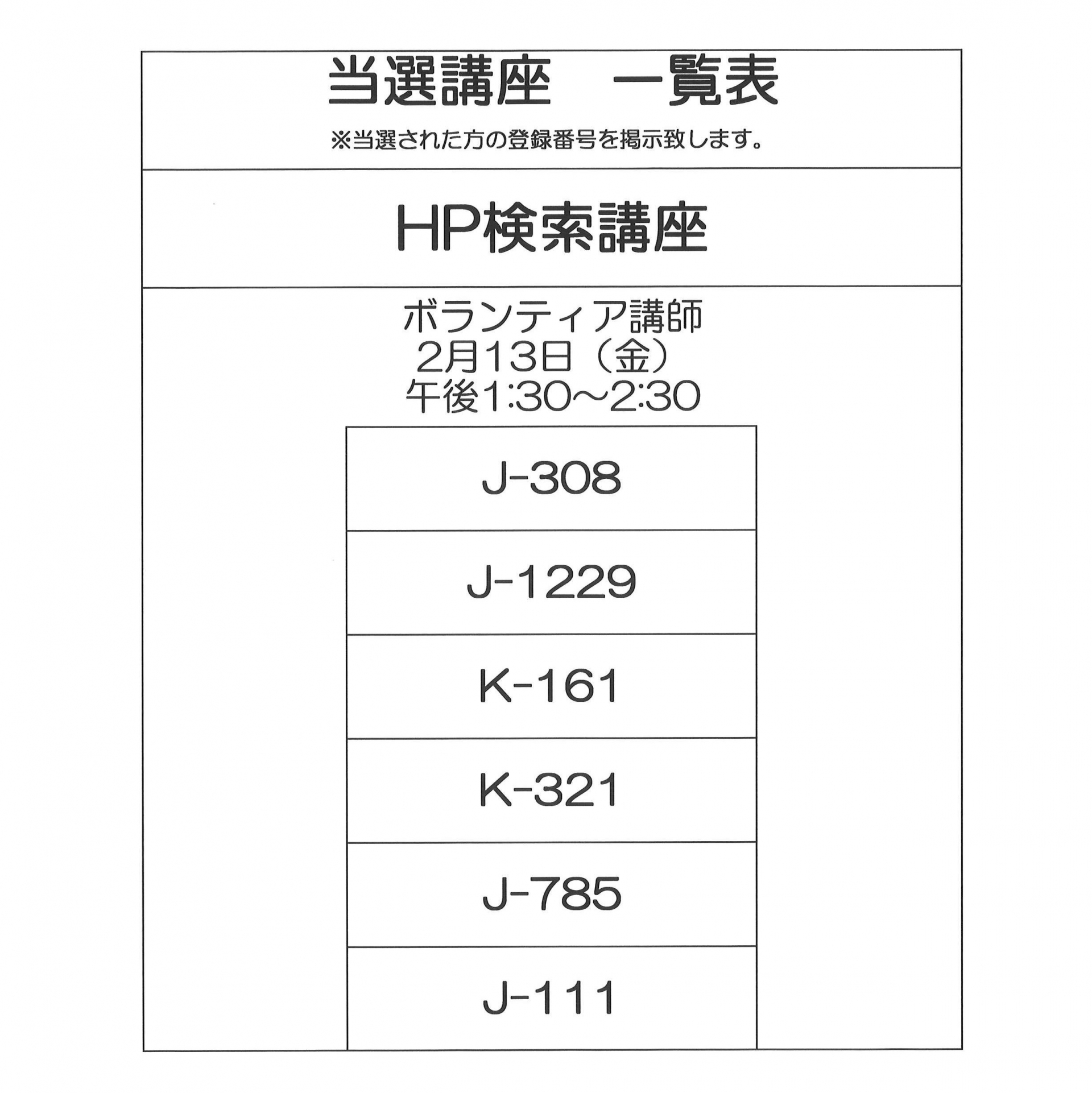 当選講座　一覧表

※当選された方の登録番号を掲示致します。

HP検索講座

ボランティア講師
2月13日（金）
午後1:30～2:30

J-308

J-1229

K-161

K-321

J-785

J-111